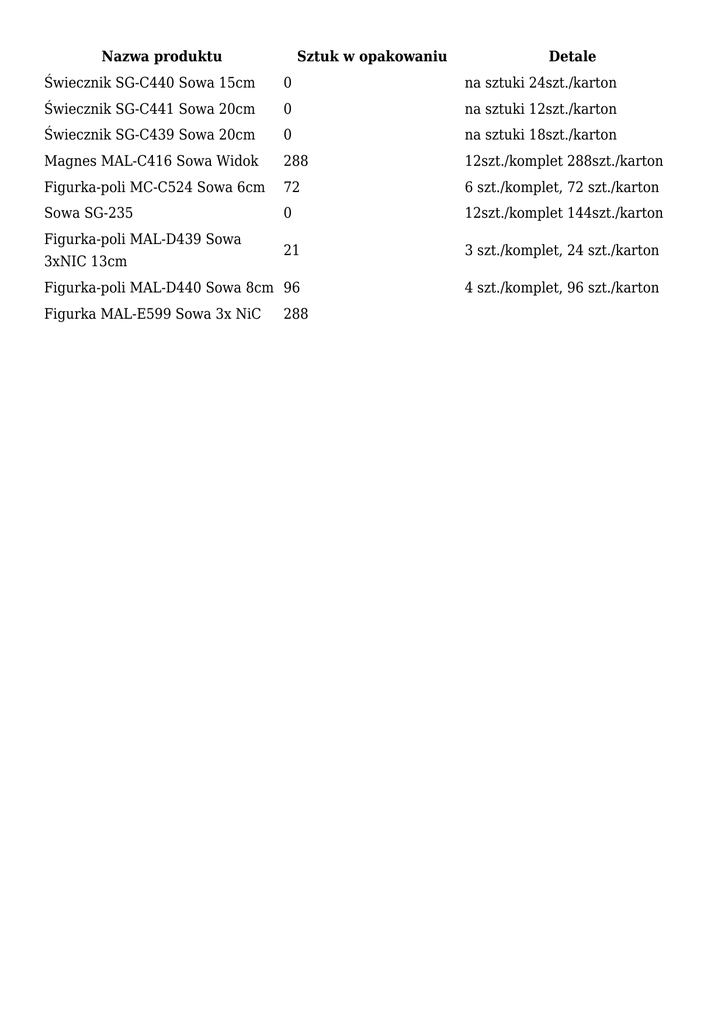 | Nazwa produktu | Sztuk w opakowaniu | Detale |
|---|---|---|
| Świecznik SG-C440 Sowa 15cm | 0 | na sztuki 24szt./karton |
| Świecznik SG-C441 Sowa 20cm | 0 | na sztuki 12szt./karton |
| Świecznik SG-C439 Sowa 20cm | 0 | na sztuki 18szt./karton |
| Magnes MAL-C416 Sowa Widok | 288 | 12szt./komplet 288szt./karton |
| Figurka-poli MC-C524 Sowa 6cm | 72 | 6 szt./komplet, 72 szt./karton |
| Sowa SG-235 | 0 | 12szt./komplet 144szt./karton |
| Figurka-poli MAL-D439 Sowa 3xNIC 13cm | 21 | 3 szt./komplet, 24 szt./karton |
| Figurka-poli MAL-D440 Sowa 8cm | 96 | 4 szt./komplet, 96 szt./karton |
| Figurka MAL-E599 Sowa 3x NiC | 288 | |